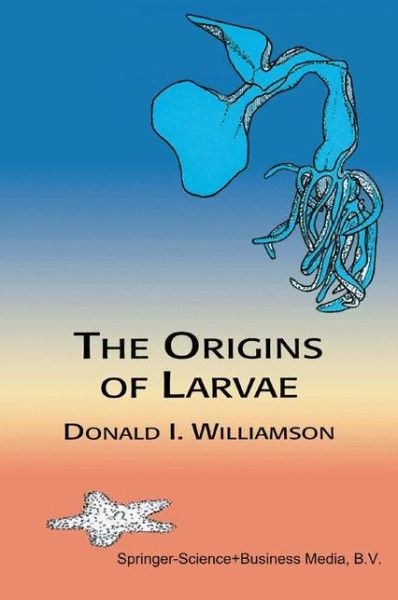 THE ORIGINS OF LARVAE

DONALD I. WILLIAMSON

Springer-Science+Business Media, B.V.